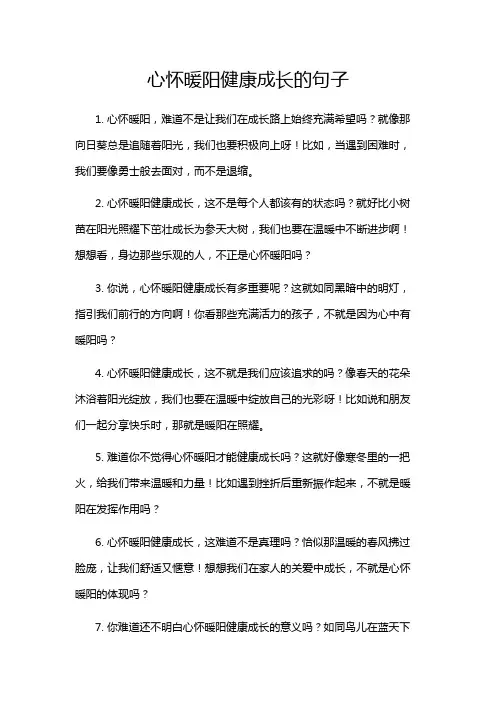 心怀暖阳健康成长的句子

1. 心怀暖阳，难道不是让我们在成长路上始终充满希望吗？就像那向日葵总是追随着阳光，我们也要积极向上呀！比如，当遇到困难时，我们要像勇士般去面对，而不是退缩。

2. 心怀暖阳健康成长，这不是每个人都该有的状态吗？就好比小树苗在阳光照耀下茁壮成长为参天大树，我们也要在温暖中不断进步啊！想想看，身边那些乐观的人，不正是心怀暖阳吗？

3. 你说，心怀暖阳健康成长有多重要呢？这就如同黑暗中的明灯，指引我们前行的方向啊！你看那些充满活力的孩子，不就是因为心中有暖阳吗？

4. 心怀暖阳健康成长，这不就是我们应该追求的吗？像春天的花朵沐浴着阳光绽放，我们也要在温暖中绽放自己的光彩呀！比如说和朋友们一起分享快乐时，那就是暖阳在照耀。

5. 难道你不觉得心怀暖阳才能健康成长吗？这就好像寒冬里的一把火，给我们带来温暖和力量！比如遇到挫折后重新振作起来，不就是暖阳在发挥作用吗？

6. 心怀暖阳健康成长，这难道不是真理吗？恰似那温暖的春风拂过脸庞，让我们舒适又惬意！想想我们在家人的关爱中成长，不就是心怀暖阳的体现吗？

7. 你难道还不明白心怀暖阳健康成长的意义吗？如同鸟儿在蓝天下